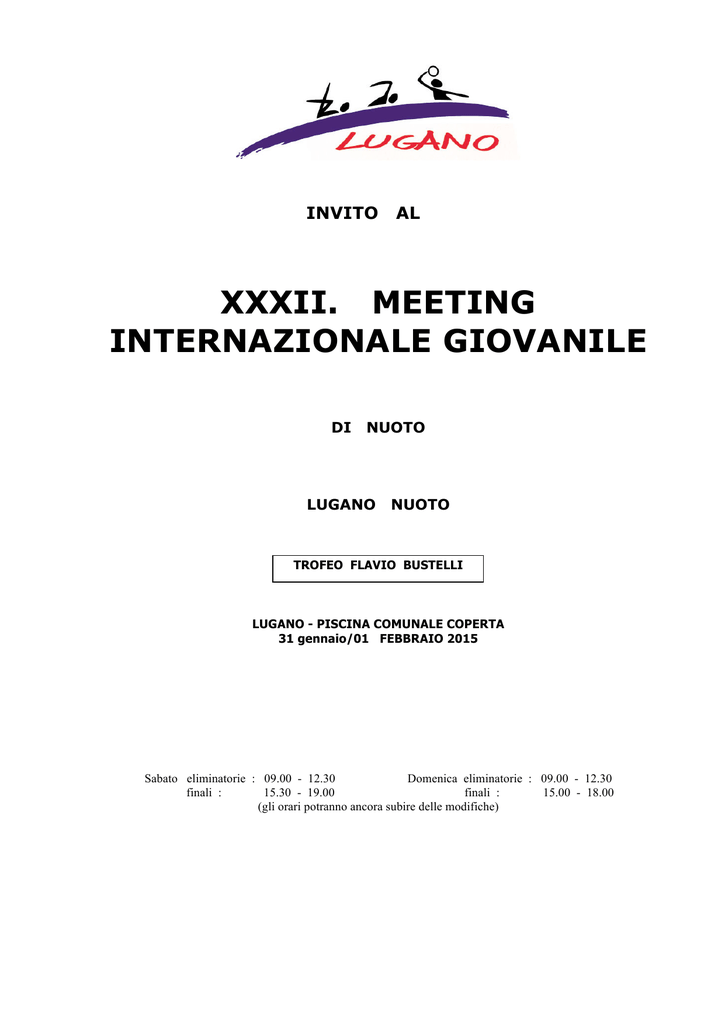 LUGANO

INVITO AL

XXXII. MEETING INTERNAZIONALE GIOVANILE

DI NUOTO

LUGANO NUOTO

TROFEO FLAVIO BUSTELLI

LUGANO - PISCINA COMUNALE COPERTA
31 gennaio/01 FEBBRAIO 2015

Sabato eliminatorie : 09.00 - 12.30
finali : 15.30 - 19.00

Domenica eliminatorie : 09.00 - 12.30
finali : 15.00 - 18.00

(gli orari potranno ancora subire delle modifiche)